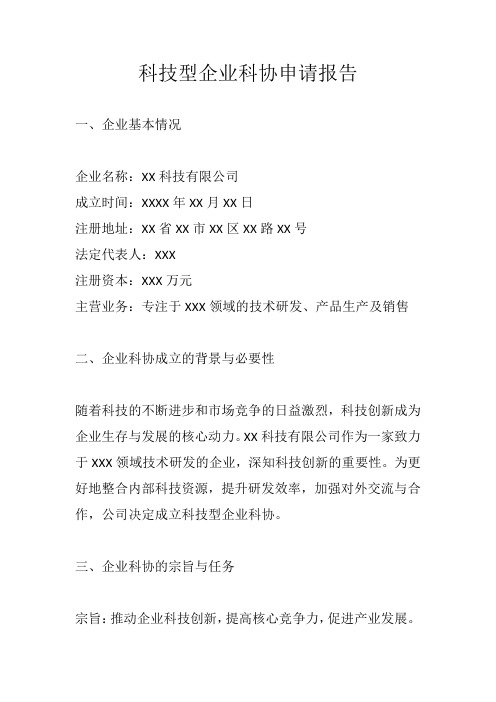 科技型企业科协申请报告

一、企业基本情况

企业名称：XX 科技有限公司
成立时间：XXXX 年 XX 月 XX 日
注册地址：XX 省 XX 市 XX 区 XX 路 XX 号
法定代表人：XXX
注册资本：XXX 万元
主营业务：专注于 XXX 领域的技术研发、产品生产及销售

二、企业科协成立的背景与必要性

随着科技的不断进步和市场竞争的日益激烈，科技创新成为企业生存与发展的核心动力。XX 科技有限公司作为一家致力于 XXX 领域技术研发的企业，深知科技创新的重要性。为更好地整合内部科技资源，提升研发效率，加强对外交流与合作，公司决定成立科技型企业科协。

三、企业科协的宗旨与任务

宗旨：推动企业科技创新，提高核心竞争力，促进产业发展。